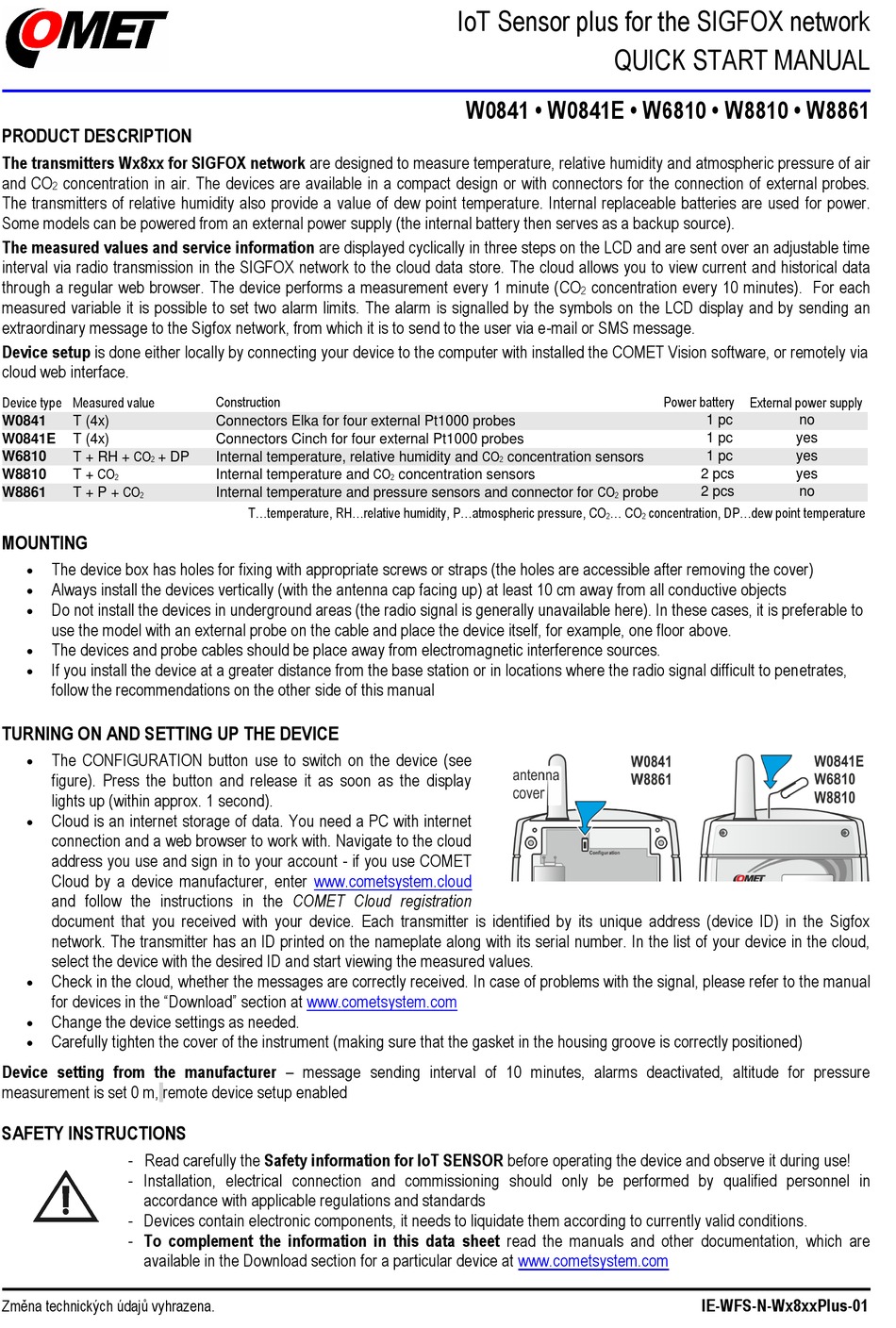 COMET

IoT Sensor plus for the SIGFOX network
QUICK START MANUAL

W0841 • W0841E • W6810 • W8810 • W8861

PRODUCT DESCRIPTION

The transmitters Wx8xx for SIGFOX network are designed to measure temperature, relative humidity and atmospheric pressure of air and $CO_2$ concentration in air. The devices are available in a compact design or with connectors for the connection of external probes. The transmitters of relative humidity also provide a value of dew point temperature. Internal replaceable batteries are used for power. Some models can be powered from an external power supply (the internal battery then serves as a backup source).

The measured values and service information are displayed cyclically in three steps on the LCD and are sent over an adjustable time interval via radio transmission in the SIGFOX network to the cloud data store. The cloud allows you to view current and historical data through a regular web browser. The device performs a measurement every 1 minute ($CO_2$ concentration every 10 minutes). For each measured variable it is possible to set two alarm limits. The alarm is signalled by the symbols on the LCD display and by sending an extraordinary message to the Sigfox network, from which it is to send to the user via e-mail or SMS message.

Device setup is done either locally by connecting your device to the computer with installed the COMET Vision software, or remotely via cloud web interface.

| Device type | Measured value | Construction | Power battery | External power supply |
|---|---|---|---|---|
| W0841 | T (4x) | Connectors Elka for four external Pt1000 probes | 1 pc | no |
| W0841E | T (4x) | Connectors Cinch for four external Pt1000 probes | 1 pc | yes |
| W6810 | T + RH + $CO_2$ + DP | Internal temperature, relative humidity and $CO_2$ concentration sensors | 1 pc | yes |
| W8810 | T + $CO_2$ | Internal temperature and $CO_2$ concentration sensors | 2 pcs | yes |
| W8861 | T + P + $CO_2$ | Internal temperature and pressure sensors and connector for $CO_2$ probe | 2 pcs | no |

T…temperature, RH…relative humidity, P…atmospheric pressure, $CO_2$… $CO_2$ concentration, DP…dew point temperature

MOUNTING

• The device box has holes for fixing with appropriate screws or straps (the holes are accessible after removing the cover)
• Always install the devices vertically (with the antenna cap facing up) at least 10 cm away from all conductive objects
• Do not install the devices in underground areas (the radio signal is generally unavailable here). In these cases, it is preferable to use the model with an external probe on the cable and place the device itself, for example, one floor above.
• The devices and probe cables should be place away from electromagnetic interference sources.
• If you install the device at a greater distance from the base station or in locations where the radio signal difficult to penetrates, follow the recommendations on the other side of this manual

TURNING ON AND SETTING UP THE DEVICE

• The CONFIGURATION button use to switch on the device (see figure). Press the button and release it as soon as the display lights up (within approx. 1 second).
• Cloud is an internet storage of data. You need a PC with internet connection and a web browser to work with. Navigate to the cloud address you use and sign in to your account - if you use COMET Cloud by a device manufacturer, enter www.cometsystem.cloud and follow the instructions in the COMET Cloud registration document that you received with your device. Each transmitter is identified by its unique address (device ID) in the Sigfox network. The transmitter has an ID printed on the nameplate along with its serial number. In the list of your device in the cloud, select the device with the desired ID and start viewing the measured values.
• Check in the cloud, whether the messages are correctly received. In case of problems with the signal, please refer to the manual for devices in the “Download” section at www.cometsystem.com
• Change the device settings as needed.
• Carefully tighten the cover of the instrument (making sure that the gasket in the housing groove is correctly positioned)

antenna cover
W0841
W8861
Configuration
W0841E
W6810
W8810
COMET

Device setting from the manufacturer – message sending interval of 10 minutes, alarms deactivated, altitude for pressure measurement is set 0 m, remote device setup enabled

SAFETY INSTRUCTIONS

- Read carefully the Safety information for IoT SENSOR before operating the device and observe it during use!
- Installation, electrical connection and commissioning should only be performed by qualified personnel in accordance with applicable regulations and standards
- Devices contain electronic components, it needs to liquidate them according to currently valid conditions.
- To complement the information in this data sheet read the manuals and other documentation, which are available in the Download section for a particular device at www.cometsystem.com

Změna technických údajů vyhrazena.
IE-WFS-N-Wx8xxPlus-01